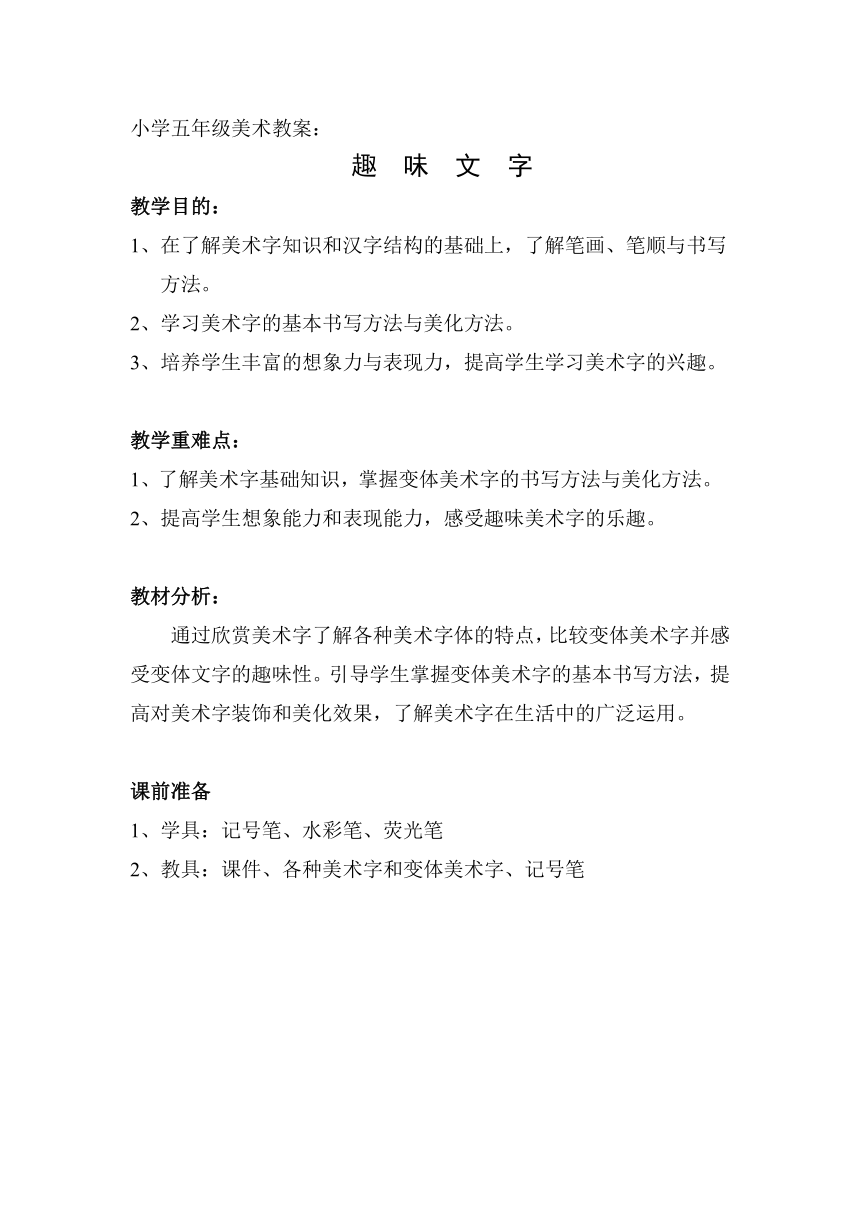 小学五年级美术教案：

趣 味 文 字

教学目的：

1、在了解美术字知识和汉字结构的基础上，了解笔画、笔顺与书写方法。

2、学习美术字的基本书写方法与美化方法。

3、培养学生丰富的想象力与表现力，提高学生学习美术字的兴趣。

教学重难点：

1、了解美术字基础知识，掌握变体美术字的书写方法与美化方法。

2、提高学生想象能力和表现能力，感受趣味美术字的乐趣。

教材分析：

通过欣赏美术字了解各种美术字体的特点，比较变体美术字并感受变体文字的趣味性。引导学生掌握变体美术字的基本书写方法，提高对美术字装饰和美化效果，了解美术字在生活中的广泛运用。

课前准备

1、学具：记号笔、水彩笔、荧光笔

2、教具：课件、各种美术字和变体美术字、记号笔